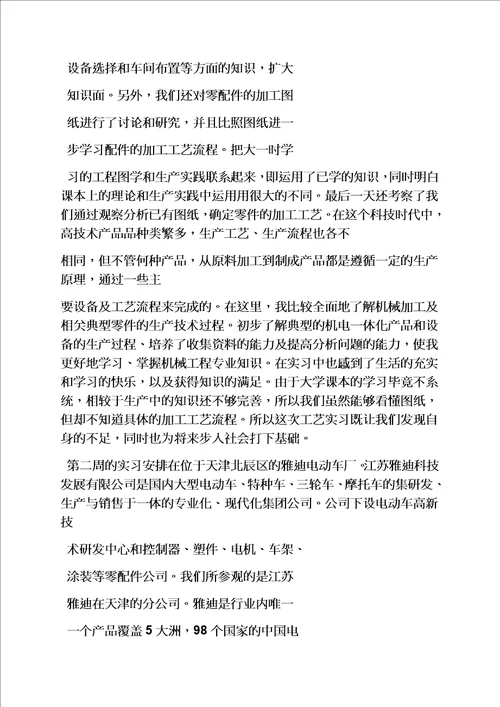 设备选择和车间布置等方面的知识，扩大

知识面。另外，我们还对零配件的加工图

纸进行了讨论和研究，并且比照图纸进一

步学习配件的加工工艺流程。把大一时学

习的工程图学和生产实践联系起来，即运用了已学的知识，同时明白课本上的理论和生产实践中运用用很大的不同。最后一天还考察了我们通过观察分析已有图纸，确定零件的加工工艺。在这个科技时代中，高技术产品品种类繁多，生产工艺、生产流程也各不

相同，但不管何种产品，从原料加工到制成产品都是遵循一定的生产原理，通过一些主

要设备及工艺流程来完成的。在这里，我比较全面地了解机械加工及相关典型零件的生产技术过程。初步了解典型的机电一体化产品和设备的生产过程、培养了收集资料的能力及提高分析问题的能力，使我更好地学习、掌握机械工程专业知识。在实习中也感到了生活的充实和学习的快乐，以及获得知识的满足。由于大学课本的学习毕竟不系统，相较于生产中的知识还不够完善，所以我们虽然能够看懂图纸，但却不知道具体的加工工艺流程。所以这次工艺实习既让我们发现自身的不足，同时也为将来步入社会打下基础。

第二周的实习安排在位于天津北辰区的雅迪电动车厂。江苏雅迪科技发展有限公司是国内大型电动车、特种车、三轮车、摩托车的集研发、生产与销售于一体的专业化、现代化集团公司。公司下设电动车高新技

术研发中心和控制器、塑件、电机、车架、

涂装等零配件公司。我们所参观的是江苏

雅迪在天津的分公司。雅迪是行业内唯一

一个产品覆盖 5 大洲，98 个国家的中国电